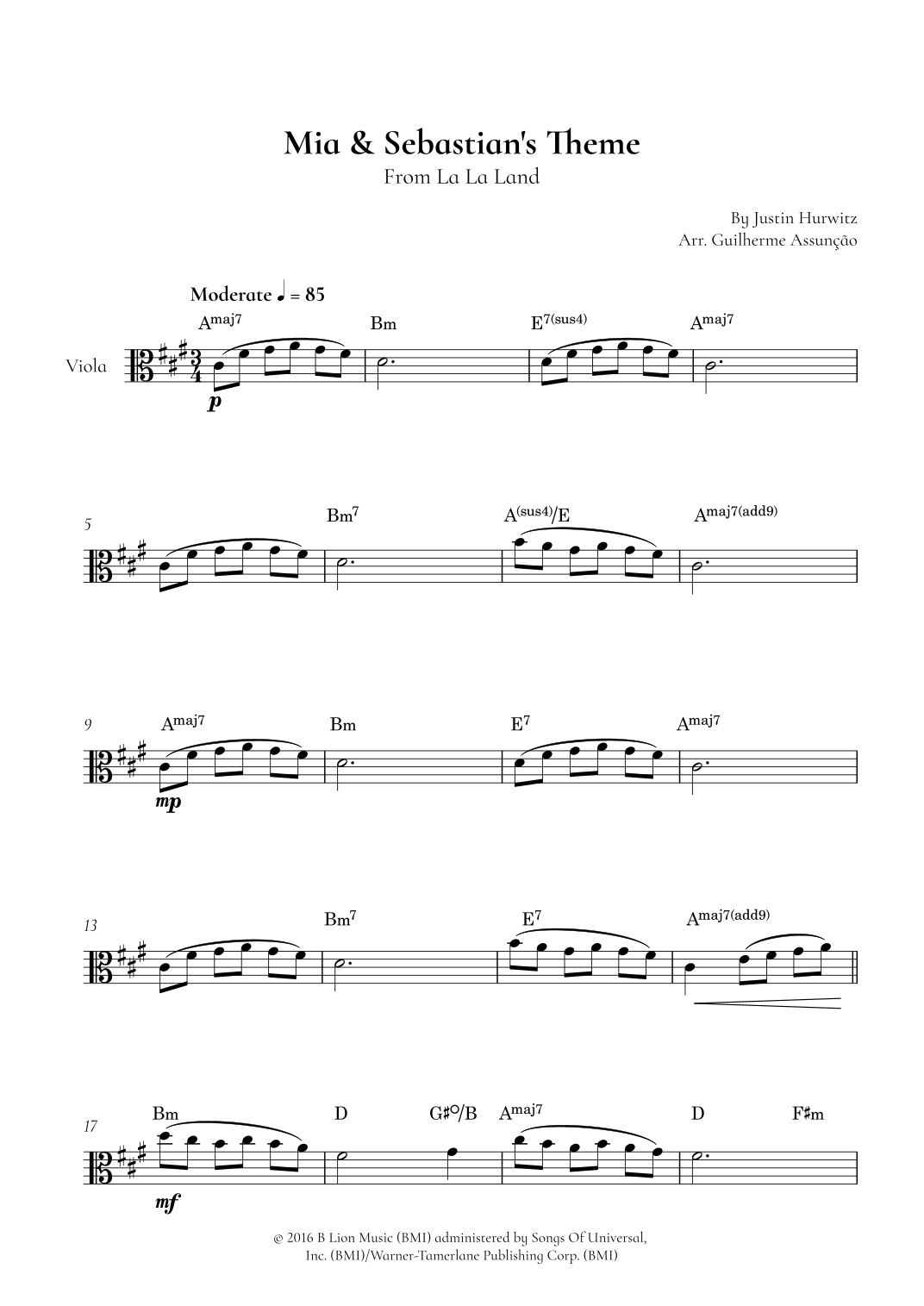 Mia & Sebastian's Theme
From La La Land

By Justin Hurwitz
Arr. Guilherme Assunção

Moderate ♩ = 85

Viola

$A^{maj7}$ Bm $E^{7(sus4)}$ $A^{maj7}$

p

5

$Bm^7$ $A^{(sus4)}/E$ $A^{maj7(add9)}$

9

$A^{maj7}$ Bm $E^7$ $A^{maj7}$

mp

13

$Bm^7$ $E^7$ $A^{maj7(add9)}$

17

Bm D G♯°/B $A^{maj7}$ D F♯m

mf

© 2016 B Lion Music (BMI) administered by Songs Of Universal, Inc. (BMI)/Warner-Tamerlane Publishing Corp. (BMI)